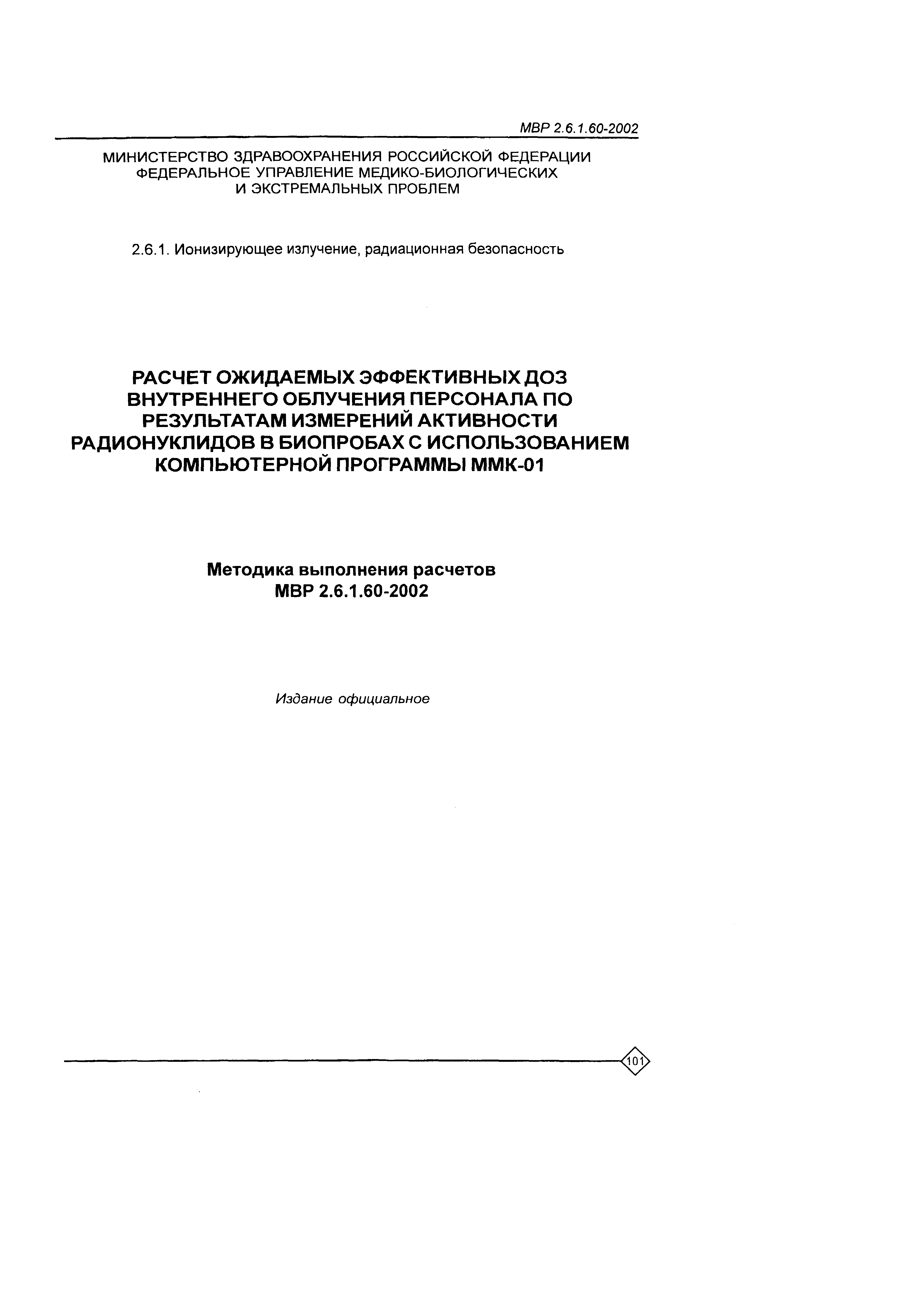 МВР 2.6.1.60-2002

МИНИСТЕРСТВО ЗДРАВООХРАНЕНИЯ РОССИЙСКОЙ ФЕДЕРАЦИИ
ФЕДЕРАЛЬНОЕ УПРАВЛЕНИЕ МЕДИКО-БИОЛОГИЧЕСКИХ
И ЭКСТРЕМАЛЬНЫХ ПРОБЛЕМ

2.6.1. Ионизирующее излучение, радиационная безопасность

РАСЧЕТ ОЖИДАЕМЫХ ЭФФЕКТИВНЫХ ДОЗ ВНУТРЕННЕГО ОБЛУЧЕНИЯ ПЕРСОНАЛА ПО РЕЗУЛЬТАТАМ ИЗМЕРЕНИЙ АКТИВНОСТИ РАДИОНУКЛИДОВ В БИОПРОБАХ С ИСПОЛЬЗОВАНИЕМ КОМПЬЮТЕРНОЙ ПРОГРАММЫ ММК-01

Методика выполнения расчетов
МВР 2.6.1.60-2002

Издание официальное

101